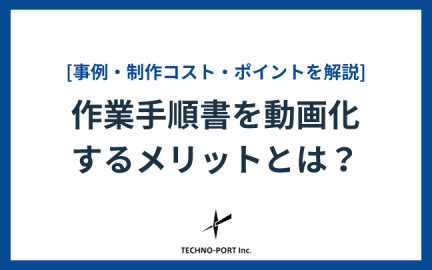 [事例・制作コスト・ポイントを解説]

作業手順書を動画化するメリットとは？

TECHNO-PORT Inc.